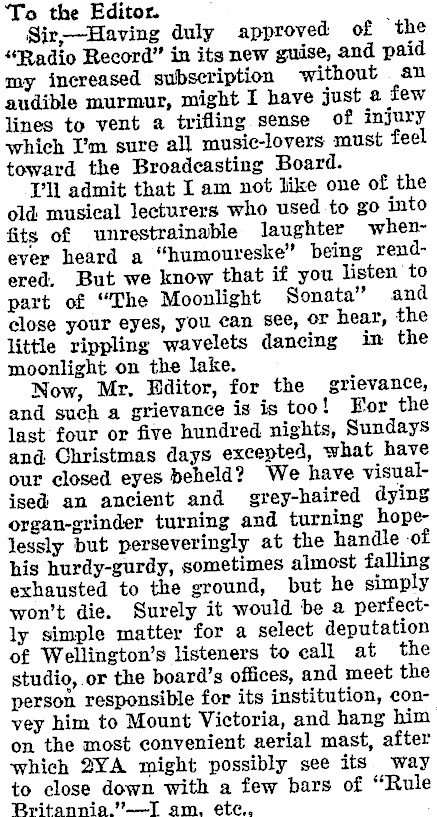 To the Editor.

Sir,—Having duly approved of the "Radio Record" in its new guise, and paid my increased subscription without an audible murmur, might I have just a few lines to vent a trifling sense of injury which I'm sure all music-lovers must feel toward the Broadcasting Board.

I'll admit that I am not like one of the old musical lecturers who used to go into fits of unrestrainable laughter whenever heard a "humoureske" being rendered. But we know that if you listen to part of "The Moonlight Sonata" and close your eyes, you can see, or hear, the little rippling wavelets dancing in the moonlight on the lake.

Now, Mr. Editor, for the grievance, and such a grievance is is too! For the last four or five hundred nights, Sundays and Christmas days excepted, what have our closed eyes beheld? We have visualised an ancient and grey-haired dying organ-grinder turning and turning hopelessly but perseveringly at the handle of his hurdy-gurdy, sometimes almost falling exhausted to the ground, but he simply won't die. Surely it would be a perfectly simple matter for a select deputation of Wellington's listeners to call at the studio, or the board's offices, and meet the person responsible for its institution, convey him to Mount Victoria, and hang him on the most convenient aerial mast, after which 2YA might possibly see its way to close down with a few bars of "Rule Britannia."—I am, etc.,